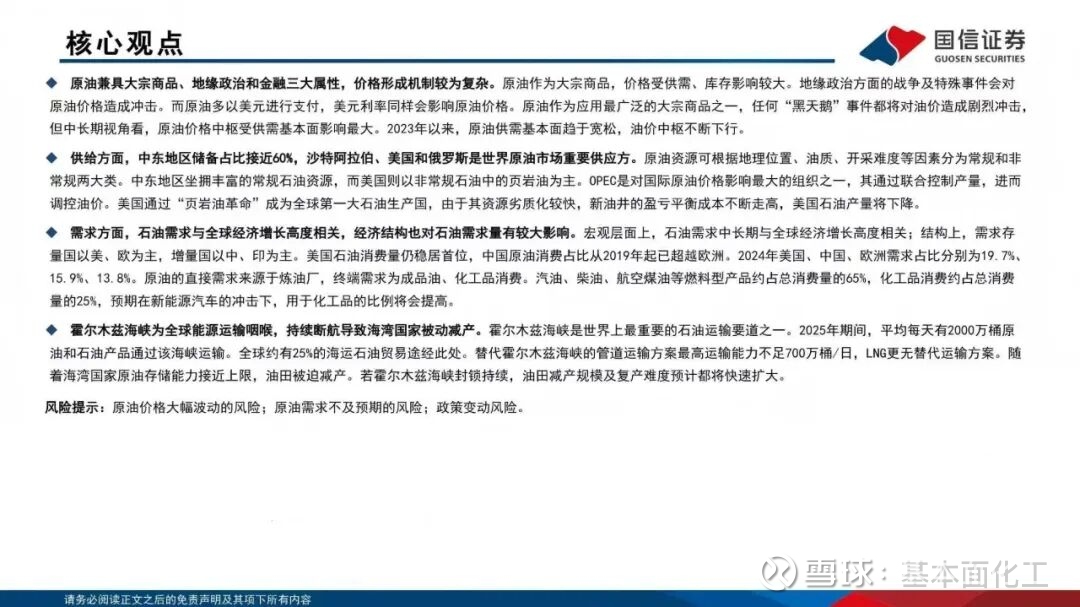 核心观点

国信证券
GUOSEN SECURITIES

◆ 原油兼具大宗商品、地缘政治和金融三大属性，价格形成机制较为复杂。原油作为大宗商品，价格受供需、库存影响较大。地缘政治方面的战争及特殊事件会对原油价格造成冲击。而原油多以美元进行支付，美元利率同样会影响原油价格。原油作为应用最广泛的大宗商品之一，任何“黑天鹅”事件都将对油价造成剧烈冲击，但中长期视角看，原油价格中枢受供需基本面影响最大。2023年以来，原油供需基本面趋于宽松，油价中枢不断下行。

◆ 供给方面，中东地区储备占比接近60%，沙特阿拉伯、美国和俄罗斯是世界原油市场重要供应方。原油资源可根据地理位置、油质、开采难度等因素分为常规和非常规两大类。中东地区坐拥丰富的常规石油资源，而美国则以非常规石油中的页岩油为主。OPEC是对国际原油价格影响最大的组织之一，其通过联合控制产量，进而调控油价。美国通过“页岩油革命”成为全球第一大石油生产国，由于其资源劣质化较快，新油井的盈亏平衡成本不断走高，美国石油产量将下降。

◆ 需求方面，石油需求与全球经济增长高度相关，经济结构也对石油需求量有较大影响。宏观层面上，石油需求中长期与全球经济增长高度相关；结构上，需求存量国以美、欧为主，增量国以中、印为主。美国石油消费量仍稳居首位，中国原油消费占比从2019年起已超越欧洲。2024年美国、中国、欧洲需求占比分别为19.7%、15.9%、13.8%。原油的直接需求来源于炼油厂，终端需求为成品油、化工品消费。汽油、柴油、航空煤油等燃料型产品约占总消费量的65%，化工品消费约占总消费量的25%，预期在新能源汽车的冲击下，用于化工品的比例将会提高。

◆ 霍尔木兹海峡为全球能源运输咽喉，持续断航导致海湾国家被动减产。霍尔木兹海峡是世界上最重要的石油运输要道之一。2025年期间，平均每天有2000万桶原油和石油产品通过该海峡运输。全球约有25%的海运石油贸易途经此处。替代霍尔木兹海峡的管道运输方案最高运输能力不足700万桶/日，LNG更无替代运输方案。随着海湾国家原油存储能力接近上限，油田被迫减产。若霍尔木兹海峡封锁持续，油田减产规模及复产难度预计都将快速扩大。

风险提示：原油价格大幅波动的风险；原油需求不及预期的风险；政策变动风险。

雪球：基本面化工

请务必阅读正文之后的免责声明及其项下所有内容